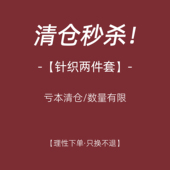 清仓秒杀！

-【针织两件套】-

亏本清仓/数量有限

【理性下单·只换不退】